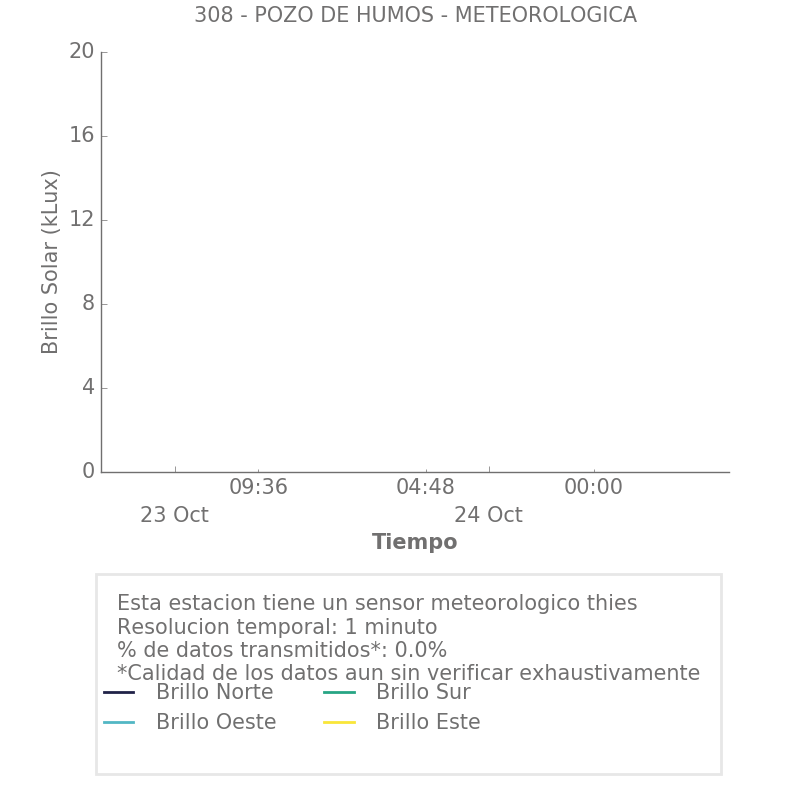 308 - POZO DE HUMOS - METEOROLOGICA

Brillo Solar (kLux)

20
16
12
8
4
0

09:36
04:48
00:00
23 Oct
24 Oct

Tiempo

Esta estacion tiene un sensor meteorologico thies
Resolucion temporal: 1 minuto
% de datos transmitidos*: 0.0%
*Calidad de los datos aun sin verificar exhaustivamente

Brillo Norte
Brillo Sur
Brillo Oeste
Brillo Este